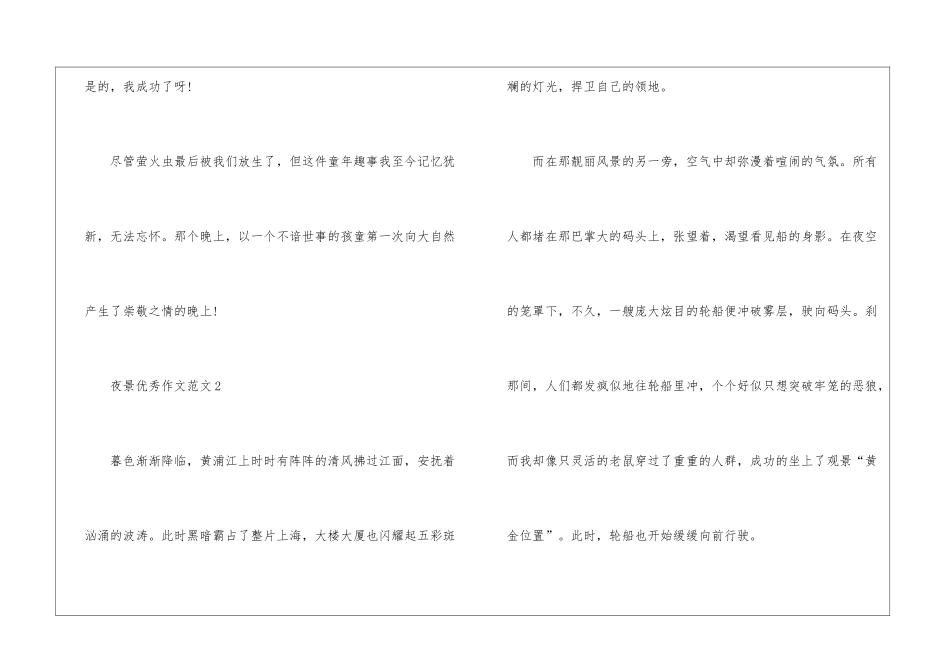 是的，我成功了呀！

尽管萤火虫最后被我们放生了，但这件童年趣事我至今记忆犹新，无法忘怀。那个晚上，以一个不谙世事的孩童第一次向大自然产生了崇敬之情的晚上！

夜景优秀作文范文2

暮色渐渐降临，黄浦江上时时有阵阵的清风拂过江面，安抚着汹涌的波涛。此时黑暗霸占了整片上海，大楼大厦也闪耀起五彩斑斓的灯光，捍卫自己的领地。

而在那靓丽风景的另一旁，空气中却弥漫着喧闹的气氛。所有人都堵在那巴掌大的码头上，张望着，渴望看见船的身影。在夜空的笼罩下，不久，一艘庞大炫目的轮船便冲破雾层，驶向码头。刹那间，人们都发疯似地往轮船里冲，个个好似只想突破牢笼的恶狼，而我却像只灵活的老鼠穿过了重重的人群，成功的坐上了观景“黄金位置”。此时，轮船也开始缓缓向前行驶。